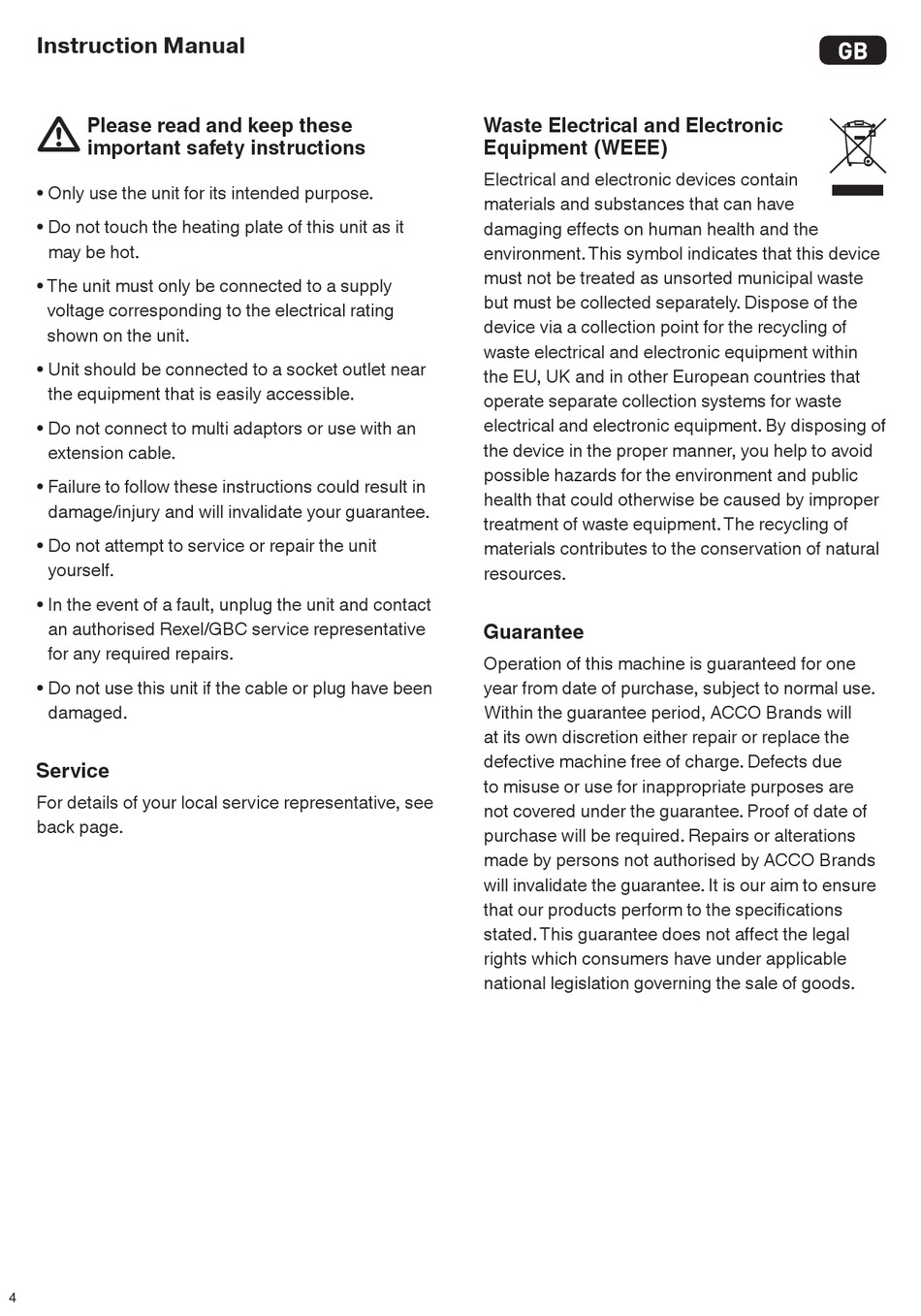 Instruction Manual

GB

Please read and keep these important safety instructions

• Only use the unit for its intended purpose.

• Do not touch the heating plate of this unit as it may be hot.

• The unit must only be connected to a supply voltage corresponding to the electrical rating shown on the unit.

• Unit should be connected to a socket outlet near the equipment that is easily accessible.

• Do not connect to multi adaptors or use with an extension cable.

• Failure to follow these instructions could result in damage/injury and will invalidate your guarantee.

• Do not attempt to service or repair the unit yourself.

• In the event of a fault, unplug the unit and contact an authorised Rexel/GBC service representative for any required repairs.

• Do not use this unit if the cable or plug have been damaged.

Service

For details of your local service representative, see back page.

Waste Electrical and Electronic Equipment (WEEE)

Electrical and electronic devices contain materials and substances that can have damaging effects on human health and the environment. This symbol indicates that this device must not be treated as unsorted municipal waste but must be collected separately. Dispose of the device via a collection point for the recycling of waste electrical and electronic equipment within the EU, UK and in other European countries that operate separate collection systems for waste electrical and electronic equipment. By disposing of the device in the proper manner, you help to avoid possible hazards for the environment and public health that could otherwise be caused by improper treatment of waste equipment. The recycling of materials contributes to the conservation of natural resources.

Guarantee

Operation of this machine is guaranteed for one year from date of purchase, subject to normal use. Within the guarantee period, ACCO Brands will at its own discretion either repair or replace the defective machine free of charge. Defects due to misuse or use for inappropriate purposes are not covered under the guarantee. Proof of date of purchase will be required. Repairs or alterations made by persons not authorised by ACCO Brands will invalidate the guarantee. It is our aim to ensure that our products perform to the specifications stated. This guarantee does not affect the legal rights which consumers have under applicable national legislation governing the sale of goods.

4